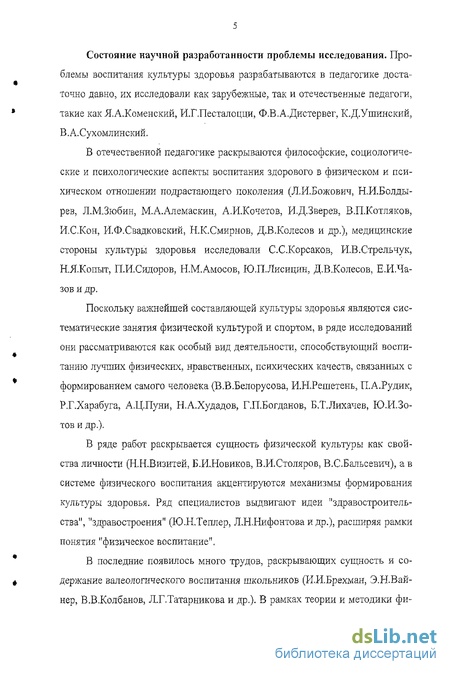 5

Состояние научной разработанности проблемы исследования. Проблемы воспитания культуры здоровья разрабатываются в педагогике достаточно давно, их исследовали как зарубежные, так и отечественные педагоги, такие как Я.А.Коменский, И.Г.Песталоцци, Ф.В.А.Дистервег, К.Д.Ушинский, В.А.Сухомлинский.

В отечественной педагогике раскрываются философские, социологические и психологические аспекты воспитания здорового в физическом и психическом отношении подрастающего поколения (Л.И.Божович, Н.И.Болдырев, Л.М.Зюбин, М.А.Алемаскин, А.И.Кочетов, И.Д.Зверев, В.П.Котляков, И.С.Кон, И.Ф.Свадковский, Н.К.Смирнов, Д.В.Колесов и др.), медицинские стороны культуры здоровья исследовали С.С.Корсаков, И.В.Стрельчук, Н.Я.Копыт, П.И.Сидоров, Н.М.Амосов, Ю.П.Лисицин, Д.В.Колесов, Е.И.Чазов и др.

Поскольку важнейшей составляющей культуры здоровья являются систематические занятия физической культурой и спортом, в ряде исследований они рассматриваются как особый вид деятельности, способствующий воспитанию лучших физических, нравственных, психических качеств, связанных с формированием самого человека (В.В.Белорусова, И.Н.Решетень, П.А.Рудик, Р.Г.Харабуга, А.Ц.Пуни, Н.А.Худадов, Г.П.Богданов, Б.Т.Лихачев, Ю.И.Зотов и др.).

В ряде работ раскрывается сущность физической культуры как свойства личности (Н.Н.Визитей, Б.И.Новиков, В.И.Столяров, В.С.Бальсевич), а в системе физического воспитания акцентируются механизмы формирования культуры здоровья. Ряд специалистов выдвигают идеи "здравостроительства", "здравостроения" (Ю.Н.Теплер, Л.Н.Нифонтова и др.), расширяя рамки понятия "физическое воспитание".

В последние появилось много трудов, раскрывающих сущность и содержание валеологического воспитания школьников (И.И.Брехман, Э.Н.Вайнер, В.В.Колбанов, Л.Г.Татарникова и др.). В рамках теории и методики фи-

dsLib.net
библиотека диссертаций